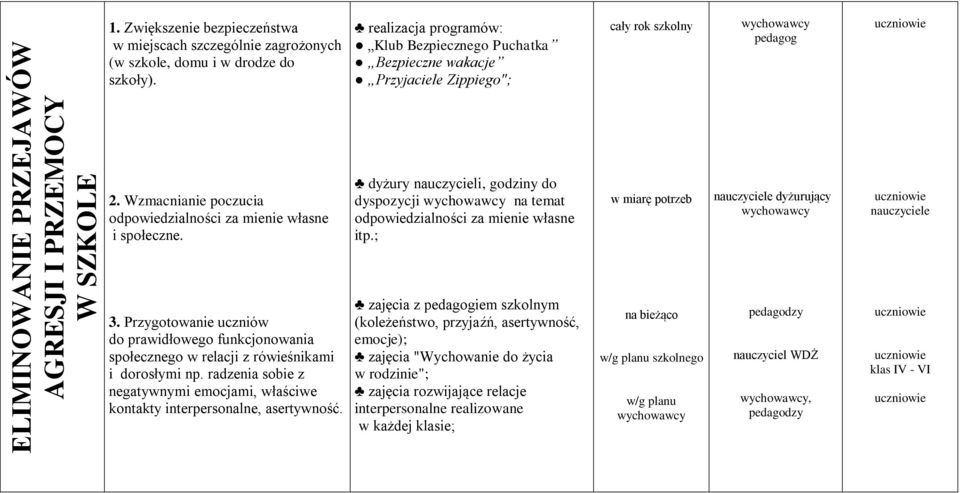 | ELIMINOWANIE PRZEJAWÓW AGRESJI I PRZEMOCY W SZKOLE | 1. Zwiększenie bezpieczeństwa w miejscach szczególnie zagrożonych (w szkole, domu i w drodze do szkoły). | ♣ realizacja programów: ● „Klub Bezpiecznego Puchatka" ● „Bezpieczne wakacje" ● „Przyjaciele Zippiego"; | cały rok szkolny | wychowawcy pedagog | uczniowie |
|---|---|---|---|---|---|
| | 2. Wzmacnianie poczucia odpowiedzialności za mienie własne i społeczne. | ♣ dyżury nauczycieli, godziny do dyspozycji wychowawcy na temat odpowiedzialności za mienie własne itp.; | w miarę potrzeb | nauczyciele dyżurujący wychowawcy | uczniowie nauczyciele |
| | 3. Przygotowanie uczniów do prawidłowego funkcjonowania społecznego w relacji z rówieśnikami i dorosłymi np. radzenia sobie z negatywnymi emocjami, właściwe kontakty interpersonalne, asertywność. | ♣ zajęcia z pedagogiem szkolnym (koleżeństwo, przyjaźń, asertywność, emocje); ♣ zajęcia "Wychowanie do życia w rodzinie"; ♣ zajęcia rozwijające relacje interpersonalne realizowane w każdej klasie; | na bieżąco w/g planu szkolnego w/g planu wychowawcy | pedagodzy nauczyciel WDŻ wychowawcy, pedagodzy | uczniowie uczniowie klas IV - VI uczniowie |